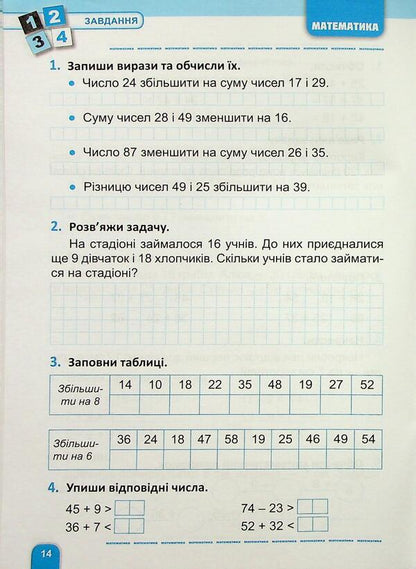 1 2
3 4
ЗАВДАННЯ

МАТЕМАТИКА

1. Запиши вирази та обчисли їх.

• Число 24 збільшити на суму чисел 17 і 29.

• Суму чисел 28 і 49 зменшити на 16.

• Число 87 зменшити на суму чисел 26 і 35.

• Різницю чисел 49 і 25 збільшити на 39.

2. Розв'яжи задачу.

На стадіоні займалося 16 учнів. До них приєдналися ще 9 дівчаток і 18 хлопчиків. Скільки учнів стало займатися на стадіоні?

3. Заповни таблиці.

| Збільшити на 8 | 14 | 10 | 18 | 22 | 35 | 48 | 19 | 27 | 52 |
|---|---|---|---|---|---|---|---|---|---|
| | | | | | | | | | |

| Збільшити на 6 | 36 | 24 | 18 | 47 | 58 | 19 | 25 | 46 | 49 | 54 |
|---|---|---|---|---|---|---|---|---|---|---|
| | | | | | | | | | | |

4. Упиши відповідні числа.

45 + 9 >
36 + 7 <

74 – 23 >
52 + 32 <

14